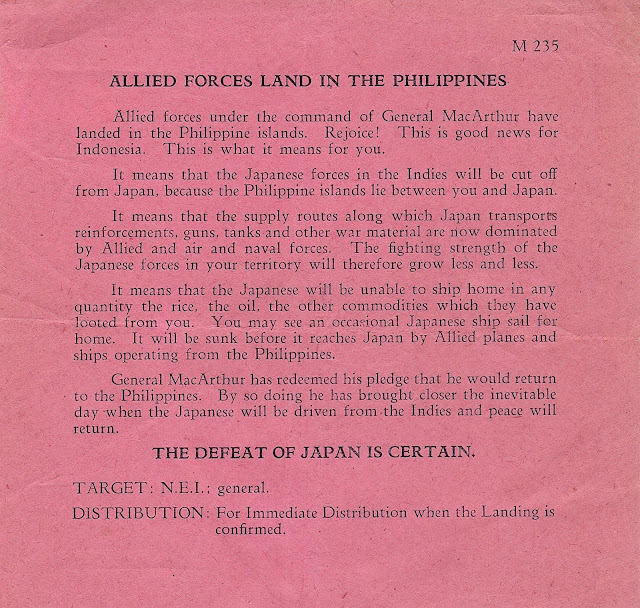 M 235

ALLIED FORCES LAND IN THE PHILIPPINES

Allied forces under the command of General MacArthur have landed in the Philippine islands. Rejoice! This is good news for Indonesia. This is what it means for you.

It means that the Japanese forces in the Indies will be cut off from Japan, because the Philippine islands lie between you and Japan.

It means that the supply routes along which Japan transports reinforcements, guns, tanks and other war material are now dominated by Allied and air and naval forces. The fighting strength of the Japanese forces in your territory will therefore grow less and less.

It means that the Japanese will be unable to ship home in any quantity the rice, the oil, the other commodities which they have looted from you. You may see an occasional Japanese ship sail for home. It will be sunk before it reaches Japan by Allied planes and ships operating from the Philippines.

General MacArthur has redeemed his pledge that he would return to the Philippines. By so doing he has brought closer the inevitable day when the Japanese will be driven from the Indies and peace will return.

THE DEFEAT OF JAPAN IS CERTAIN.

TARGET: N.E.I.; general.

DISTRIBUTION: For Immediate Distribution when the Landing is confirmed.